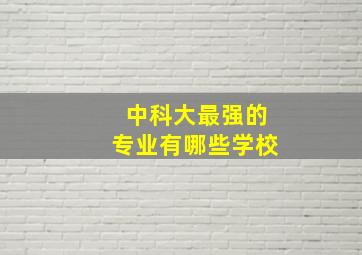 中科大最强的
专业有哪些学校